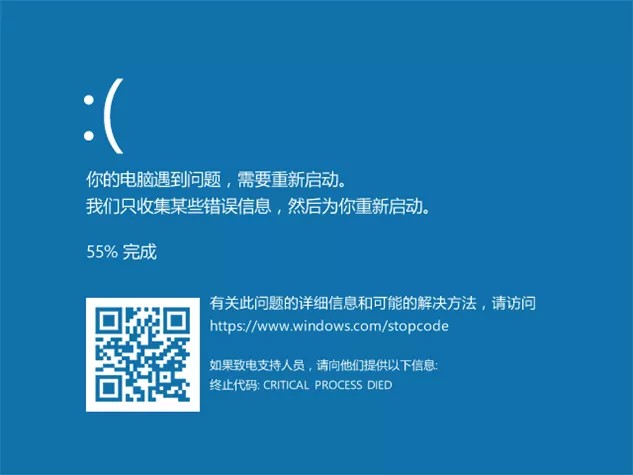 :(

你的电脑遇到问题，需要重新启动。
我们只收集某些错误信息，然后为你重新启动。

55% 完成

有关此问题的详细信息和可能的解决方法，请访问
https://www.windows.com/stopcode

如果致电支持人员，请向他们提供以下信息:
终止代码: CRITICAL PROCESS DIED